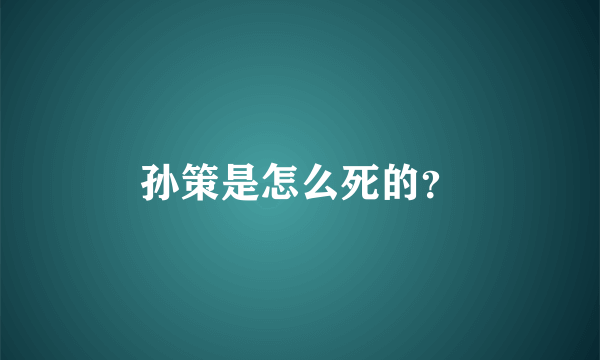 孙策是怎么死的?